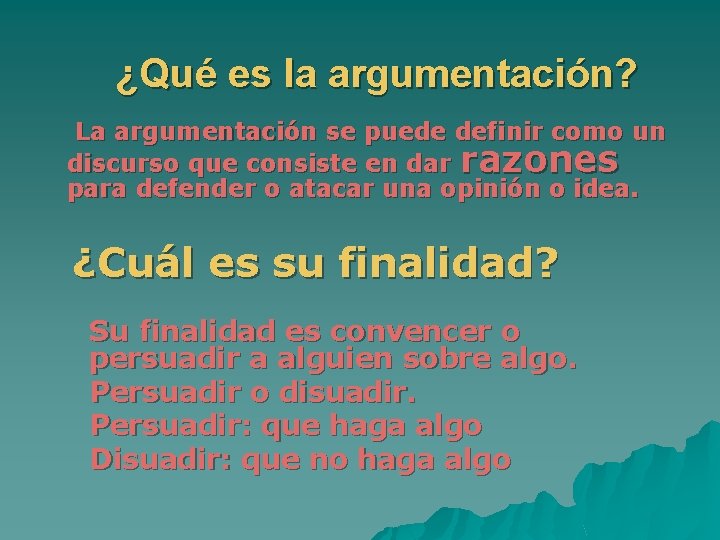 ¿Qué es la argumentación?

La argumentación se puede definir como un discurso que consiste en dar razones para defender o atacar una opinión o idea.

¿Cuál es su finalidad?

Su finalidad es convencer o persuadir a alguien sobre algo.
Persuadir o disuadir.
Persuadir: que haga algo
Disuadir: que no haga algo